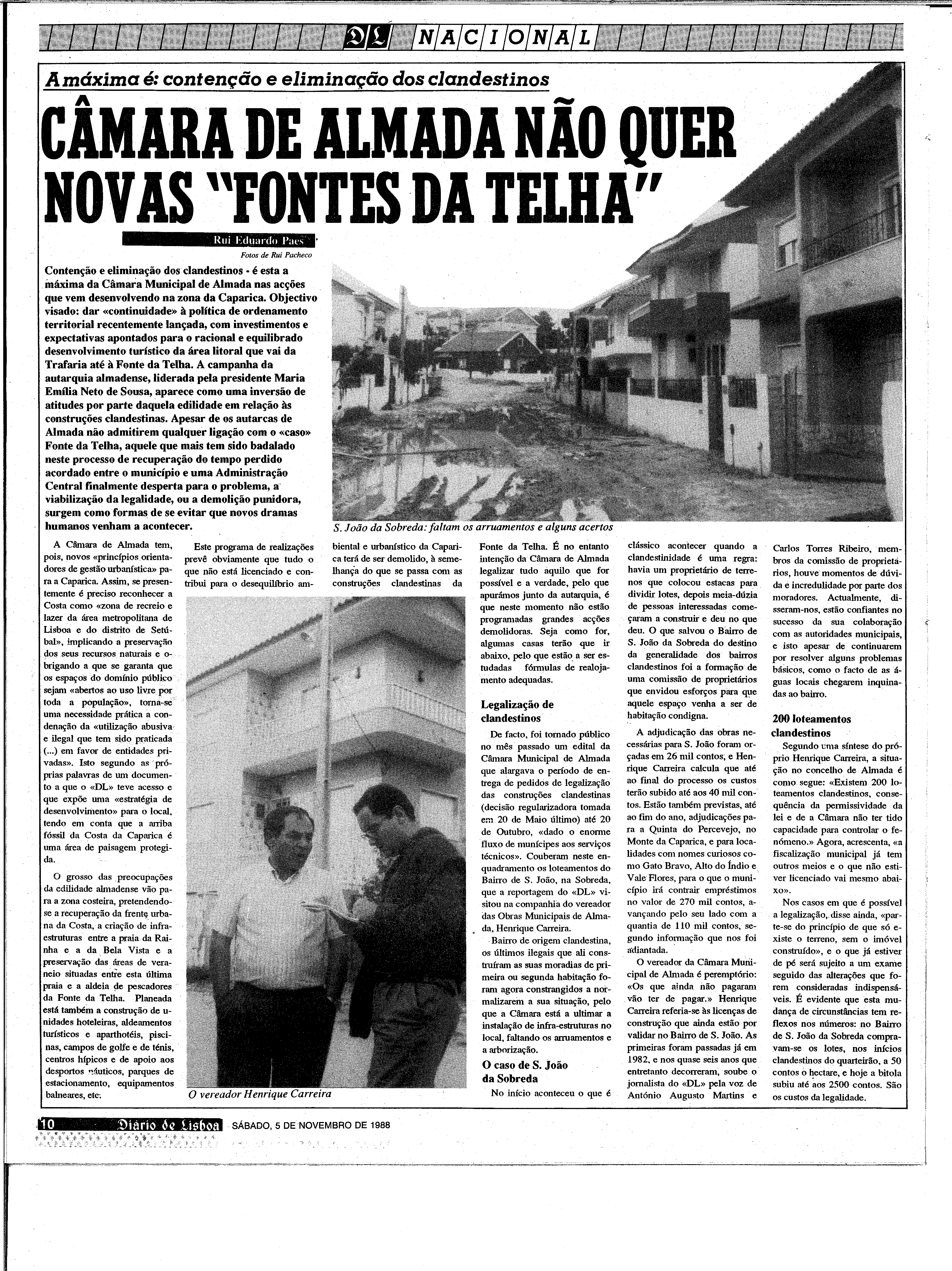 DL NACIONAL

A máxima é: contenção e eliminação dos clandestinos

CÂMARA DE ALMADA NÃO QUER NOVAS "FONTES DA TELHA"

Rui Eduardo Paes

Fotos de Rui Pacheco

Contenção e eliminação dos clandestinos - é esta a máxima da Câmara Municipal de Almada nas acções que vem desenvolvendo na zona da Caparica. Objectivo visado: dar «continuidade» à política de ordenamento territorial recentemente lançada, com investimentos e expectativas apontados para o racional e equilibrado desenvolvimento turístico da área litoral que vai da Trafaria até à Fonte da Telha. A campanha da autarquia almadense, liderada pela presidente Maria Emília Neto de Sousa, aparece como uma inversão de atitudes por parte daquela edilidade em relação às construções clandestinas. Apesar de os autarcas de Almada não admitirem qualquer ligação com o «caso» Fonte da Telha, aquele que mais tem sido badalado neste processo de recuperação do tempo perdido acordado entre o município e uma Administração Central finalmente desperta para o problema, a viabilização da legalidade, ou a demolição punidora, surgem como formas de se evitar que novos dramas humanos venham a acontecer.

S. João da Sobreda: faltam os arruamentos e alguns acertos

A Câmara de Almada tem, pois, novos «princípios orientadores de gestão urbanística» para a Caparica. Assim, se presentemente é preciso reconhecer a Costa como «zona de recreio e lazer da área metropolitana de Lisboa e do distrito de Setúbal», implicando a preservação dos seus recursos naturais e obrigando a que se garanta que os espaços do domínio público sejam «abertos ao uso livre por toda a população», torna-se uma necessidade prática a condenação da «utilização abusiva e ilegal que tem sido praticada (...) em favor de entidades privadas». Isto segundo as próprias palavras de um documento a que o «DL» teve acesso e que expõe uma «estratégia de desenvolvimento» para o local, tendo em conta que a arriba fóssil da Costa da Caparica é uma área de paisagem protegida.

O grosso das preocupações da edilidade almadense vão para a zona costeira, pretendendo-se a recuperação da frente urbana da Costa, a criação de infra-estruturas entre a praia da Rainha e a da Bela Vista e a preservação das áreas de veraneio situadas entre esta última praia e a aldeia de pescadores da Fonte da Telha. Planeada está também a construção de unidades hoteleiras, aldeamentos turísticos e aparthotéis, piscinas, campos de golfe e de ténis, centros hípicos e de apoio aos desportos náuticos, parques de estacionamento, equipamentos balneares, etc.

Este programa de realizações prevê obviamente que tudo o que não está licenciado e contribui para o desequilíbrio ambiental e urbanístico da Caparica terá de ser demolido, à semelhança do que se passa com as construções clandestinas da Fonte da Telha. É no entanto intenção da Câmara de Almada legalizar tudo aquilo que for possível e a verdade, pelo que apurámos junto da autarquia, é que neste momento não estão programadas grandes acções demolidoras. Seja como for, algumas casas terão que ir abaixo, pelo que estão a ser estudadas fórmulas de realojamento adequadas.

O vereador Henrique Carreira

Legalização de clandestinos

De facto, foi tornado público no mês passado um edital da Câmara Municipal de Almada que alargava o período de entrega de pedidos de legalização das construções clandestinas (decisão regularizadora tomada em 20 de Maio último) até 20 de Outubro, «dado o enorme fluxo de munícipes aos serviços técnicos». Couberam neste enquadramento os loteamentos do Bairro de S. João, na Sobreda, que a reportagem do «DL» visitou na companhia do vereador das Obras Municipais de Almada, Henrique Carreira.

Bairro de origem clandestina, os últimos ilegais que ali construíram as suas moradias de primeira ou segunda habitação foram agora constrangidos a normalizarem a sua situação, pelo que a Câmara está a ultimar a instalação de infra-estruturas no local, faltando os arruamentos e a arborização.

O caso de S. João da Sobreda

No início aconteceu o que é clássico acontecer quando a clandestinidade é uma regra: havia um proprietário de terrenos que colocou estacas para dividir lotes, depois meia-dúzia de pessoas interessadas começaram a construir e deu no que deu. O que salvou o Bairro de S. João da Sobreda do destino da generalidade dos bairros clandestinos foi a formação de uma comissão de proprietários que envidou esforços para que aquele espaço venha a ser de habitação condigna.

A adjudicação das obras necessárias para S. João foram orçadas em 26 mil contos, e Henrique Carreira calcula que até ao final do processo os custos terão subido até aos 40 mil contos. Estão também previstas, até ao fim do ano, adjudicações para a Quinta do Percevejo, no Monte da Caparica, e para localidades com nomes curiosos como Gato Bravo, Alto do Índio e Vale Flores, para o que o município irá contrair empréstimos no valor de 270 mil contos, avançando pelo seu lado com a quantia de 110 mil contos, segundo informação que nos foi adiantada.

O vereador da Câmara Municipal de Almada é peremptório: «Os que ainda não pagaram vão ter de pagar.» Henrique Carreira referia-se às licenças de construção que ainda estão por validar no Bairro de S. João. As primeiras foram passadas já em 1982, e nos quase seis anos que entretanto decorreram, soube o jornalista do «DL» pela voz de António Augusto Martins e Carlos Torres Ribeiro, membros da comissão de proprietários, houve momentos de dúvida e incredulidade por parte dos moradores. Actualmente, disseram-nos, estão confiantes no sucesso da sua colaboração com as autoridades municipais, e isto apesar de continuarem por resolver alguns problemas básicos, como o facto de as águas locais chegarem inquinadas ao bairro.

200 loteamentos clandestinos

Segundo uma síntese do próprio Henrique Carreira, a situação no concelho de Almada é como segue: «Existem 200 loteamentos clandestinos, consequência da permissividade da lei e de a Câmara não ter tido capacidade para controlar o fenómeno.» Agora, acrescenta, «a fiscalização municipal já tem outros meios e o que não estiver licenciado vai mesmo abaixo».

Nos casos em que é possível a legalização, disse ainda, «parte-se do princípio de que só existe o terreno, sem o imóvel construído», e o que já estiver de pé será sujeito a um exame seguido das alterações que forem consideradas indispensáveis. É evidente que esta mudança de circunstâncias tem reflexos nos números: no Bairro de S. João da Sobreda compravam-se os lotes, nos inícios clandestinos do quarteirão, a 50 contos o hectare, e hoje a bitola subiu até aos 2500 contos. São os custos da legalidade.

10 Diário de Lisboa SÁBADO, 5 DE NOVEMBRO DE 1988